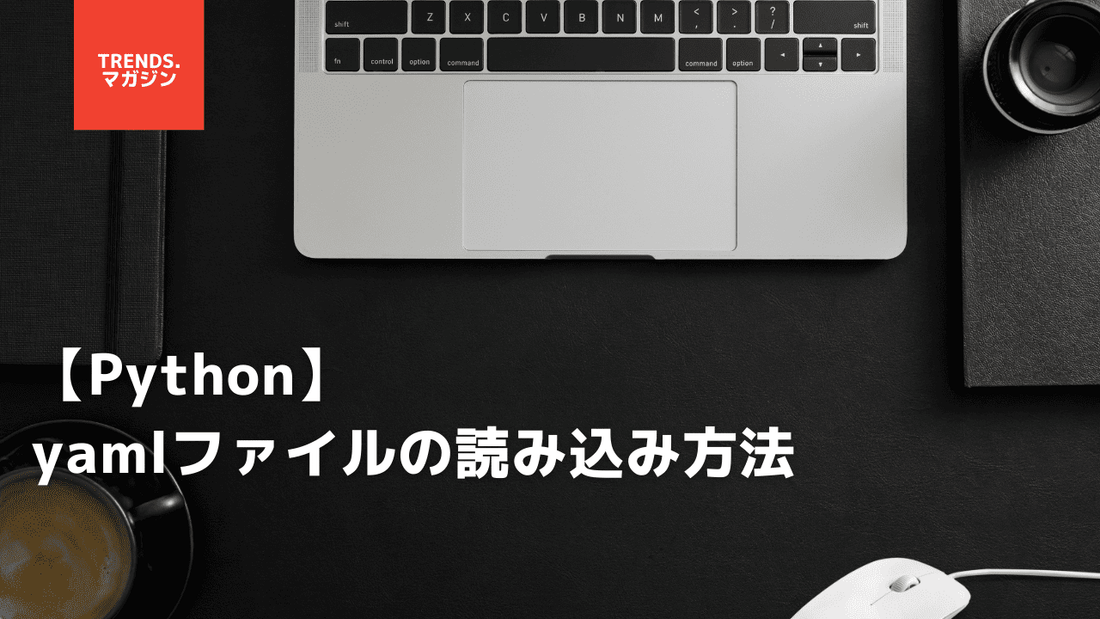 TRENDS.
マガジン

shift Z X C V B N M < , > . ? / shift
fn control option command command option

【Python】
yamlファイルの読み込み方法